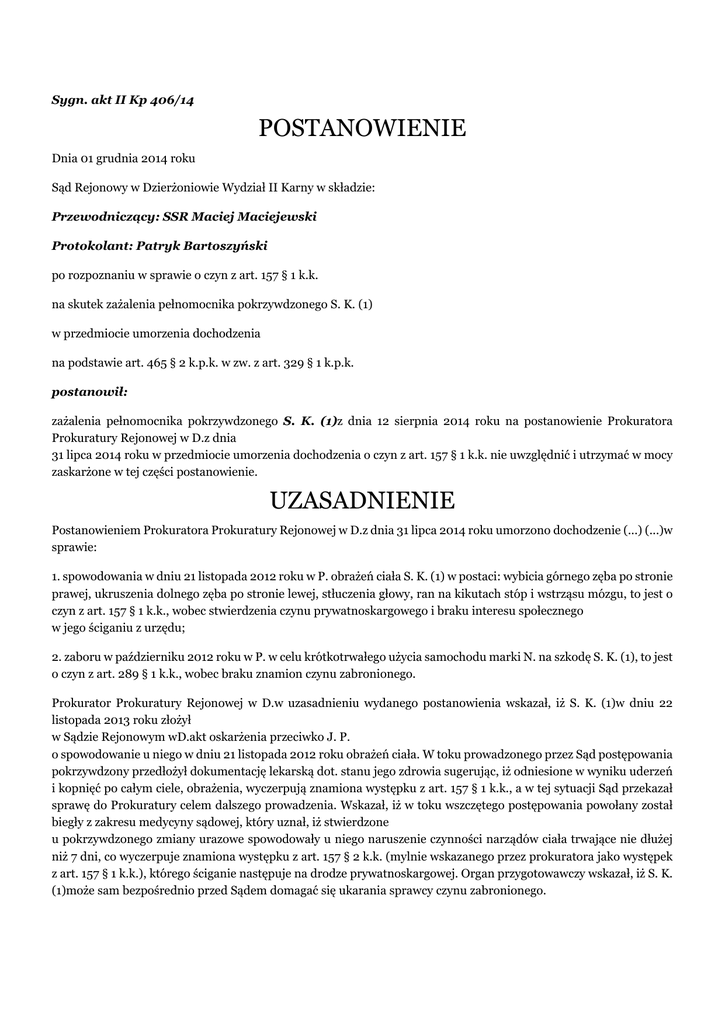 Sygn. akt II Kp 406/14

POSTANOWIENIE

Dnia 01 grudnia 2014 roku

Sąd Rejonowy w Dzierżoniowie Wydział II Karny w składzie:

Przewodniczący: SSR Maciej Maciejewski

Protokolant: Patryk Bartoszyński

po rozpoznaniu w sprawie o czyn z art. 157 § 1 k.k.

na skutek zażalenia pełnomocnika pokrzywdzonego S. K. (1)

w przedmiocie umorzenia dochodzenia

na podstawie art. 465 § 2 k.p.k. w zw. z art. 329 § 1 k.p.k.

postanowił:

zażalenia pełnomocnika pokrzywdzonego S. K. (1)z dnia 12 sierpnia 2014 roku na postanowienie Prokuratora Prokuratury Rejonowej w D.z dnia
31 lipca 2014 roku w przedmiocie umorzenia dochodzenia o czyn z art. 157 § 1 k.k. nie uwzględnić i utrzymać w mocy zaskarżone w tej części postanowienie.

UZASADNIENIE

Postanowieniem Prokuratora Prokuratury Rejonowej w D.z dnia 31 lipca 2014 roku umorzono dochodzenie (...) (...)w sprawie:

1. spowodowania w dniu 21 listopada 2012 roku w P. obrażeń ciała S. K. (1) w postaci: wybicia górnego zęba po stronie prawej, ukruszenia dolnego zęba po stronie lewej, stłuczenia głowy, ran na kikutach stóp i wstrząsu mózgu, to jest o czyn z art. 157 § 1 k.k., wobec stwierdzenia czynu prywatnoskargowego i braku interesu społecznego
w jego ściganiu z urzędu;

2. zaboru w październiku 2012 roku w P. w celu krótkotrwałego użycia samochodu marki N. na szkodę S. K. (1), to jest o czyn z art. 289 § 1 k.k., wobec braku znamion czynu zabronionego.

Prokurator Prokuratury Rejonowej w D.w uzasadnieniu wydanego postanowienia wskazał, iż S. K. (1)w dniu 22 listopada 2013 roku złożył
w Sądzie Rejonowym wD.akt oskarżenia przeciwko J. P.
o spowodowanie u niego w dniu 21 listopada 2012 roku obrażeń ciała. W toku prowadzonego przez Sąd postępowania pokrzywdzony przedłożył dokumentację lekarską dot. stanu jego zdrowia sugerując, iż odniesione w wyniku uderzeń i kopnięć po całym ciele, obrażenia, wyczerpują znamiona występku z art. 157 § 1 k.k., a w tej sytuacji Sąd przekazał sprawę do Prokuratury celem dalszego prowadzenia. Wskazał, iż w toku wszczętego postępowania powołany został biegły z zakresu medycyny sądowej, który uznał, iż stwierdzone
u pokrzywdzonego zmiany urazowe spowodowały u niego naruszenie czynności narządów ciała trwające nie dłużej niż 7 dni, co wyczerpuje znamiona występku z art. 157 § 2 k.k. (mylnie wskazanego przez prokuratora jako występek z art. 157 § 1 k.k.), którego ściganie następuje na drodze prywatnoskargowej. Organ przygotowawczy wskazał, iż S. K. (1)może sam bezpośrednio przed Sądem domagać się ukarania sprawcy czynu zabronionego.